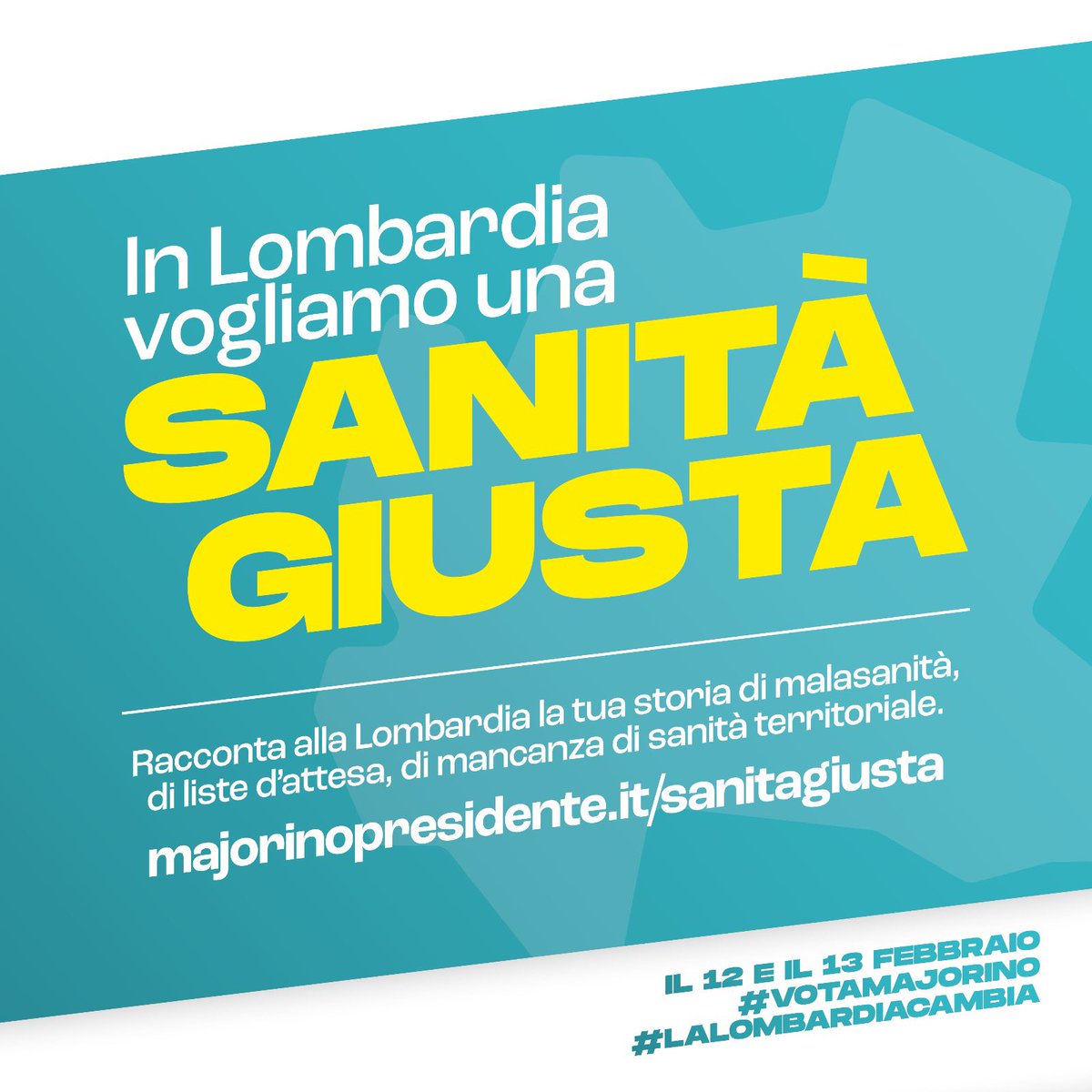 In Lombardia vogliamo una
SANITÀ GIUSTA

Racconta alla Lombardia la tua storia di malasanità, di liste d'attesa, di mancanza di sanità territoriale.
majorinopresidente.it/sanitagiusta

IL 12 E IL 13 FEBBRAIO
#VOTAMAJORINO
#LALOMBARDIACAMBIA